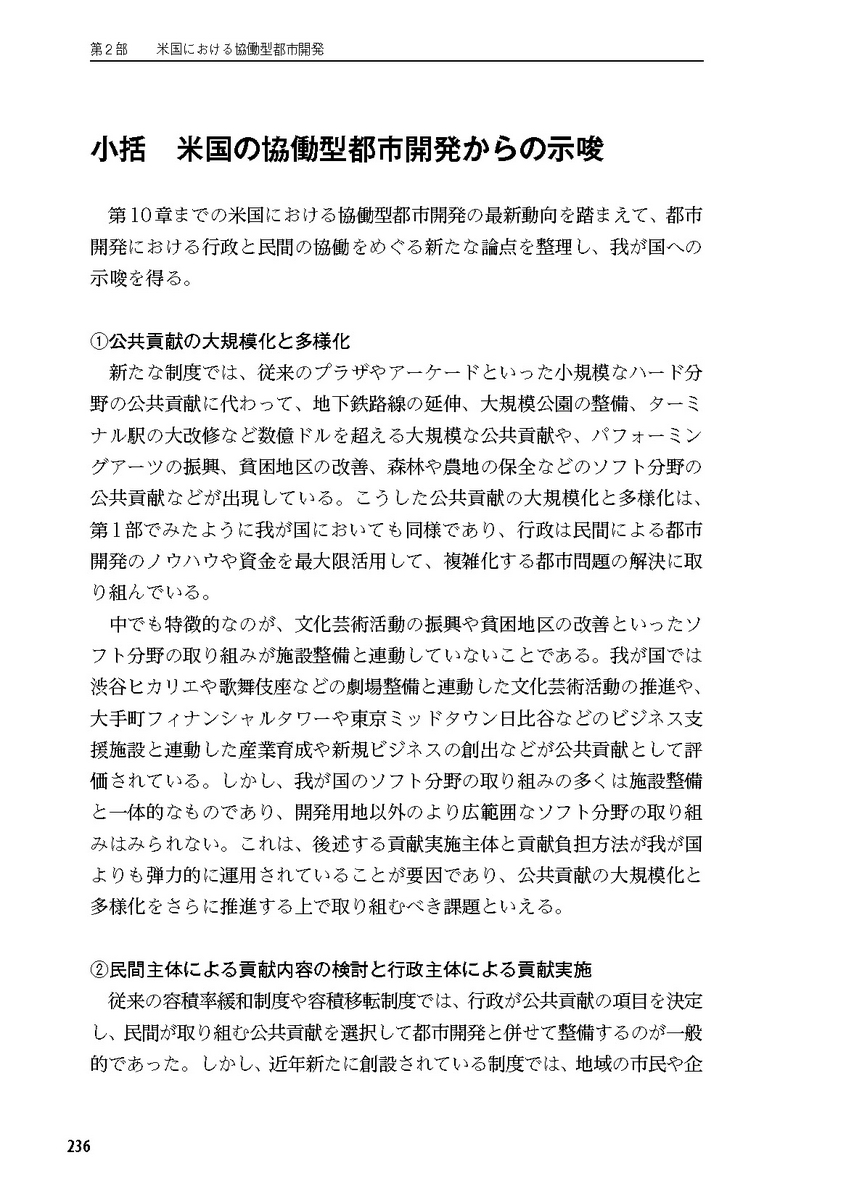 第2部　米国における協働型都市開発

小括　米国の協働型都市開発からの示唆

第10章までの米国における協働型都市開発の最新動向を踏まえて、都市開発における行政と民間の協働をめぐる新たな論点を整理し、我が国への示唆を得る。

①公共貢献の大規模化と多様化

新たな制度では、従来のプラザやアーケードといった小規模なハード分野の公共貢献に代わって、地下鉄路線の延伸、大規模公園の整備、ターミナル駅の大改修など数億ドルを超える大規模な公共貢献や、パフォーミングアーツの振興、貧困地区の改善、森林や農地の保全などのソフト分野の公共貢献などが出現している。こうした公共貢献の大規模化と多様化は、第1部でみたように我が国においても同様であり、行政は民間による都市開発のノウハウや資金を最大限活用して、複雑化する都市問題の解決に取り組んでいる。

中でも特徴的なのが、文化芸術活動の振興や貧困地区の改善といったソフト分野の取り組みが施設整備と連動していないことである。我が国では渋谷ヒカリエや歌舞伎座などの劇場整備と連動した文化芸術活動の推進や、大手町フィナンシャルタワーや東京ミッドタウン日比谷などのビジネス支援施設と連動した産業育成や新規ビジネスの創出などが公共貢献として評価されている。しかし、我が国のソフト分野の取り組みの多くは施設整備と一体的なものであり、開発用地以外のより広範囲なソフト分野の取り組みはみられない。これは、後述する貢献実施主体と貢献負担方法が我が国よりも弾力的に運用されていることが要因であり、公共貢献の大規模化と多様化をさらに推進する上で取り組むべき課題といえる。

②民間主体による貢献内容の検討と行政主体による貢献実施

従来の容積率緩和制度や容積移転制度では、行政が公共貢献の項目を決定し、民間が取り組む公共貢献を選択して都市開発と併せて整備するのが一般的であった。しかし、近年新たに創設されている制度では、地域の市民や企

236